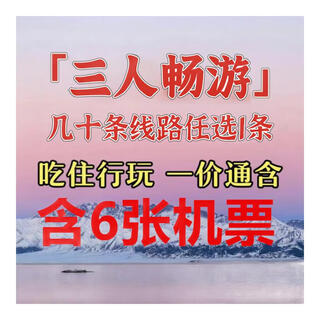 「三人畅游」
几十条线路任选1条
吃住行玩 一价通含
含6张机票